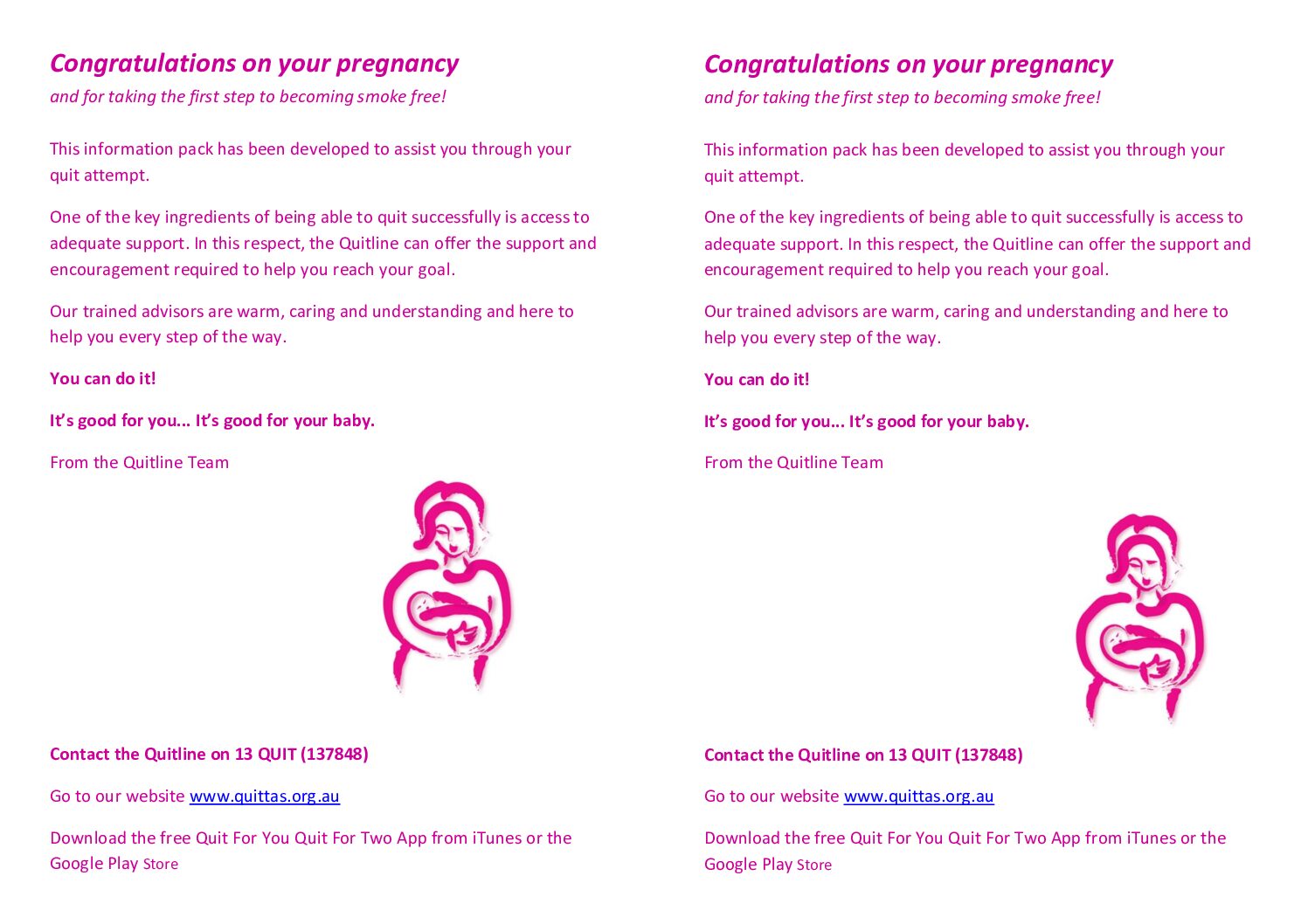 Congratulations on your pregnancy

and for taking the first step to becoming smoke free!

This information pack has been developed to assist you through your quit attempt.

One of the key ingredients of being able to quit successfully is access to adequate support. In this respect, the Quitline can offer the support and encouragement required to help you reach your goal.

Our trained advisors are warm, caring and understanding and here to help you every step of the way.

You can do it!

It's good for you... It's good for your baby.

From the Quitline Team

Contact the Quitline on 13 QUIT (137848)

Go to our website www.quittas.org.au

Download the free Quit For You Quit For Two App from iTunes or the Google Play Store

Congratulations on your pregnancy

and for taking the first step to becoming smoke free!

This information pack has been developed to assist you through your quit attempt.

One of the key ingredients of being able to quit successfully is access to adequate support. In this respect, the Quitline can offer the support and encouragement required to help you reach your goal.

Our trained advisors are warm, caring and understanding and here to help you every step of the way.

You can do it!

It's good for you... It's good for your baby.

From the Quitline Team

Contact the Quitline on 13 QUIT (137848)

Go to our website www.quittas.org.au

Download the free Quit For You Quit For Two App from iTunes or the Google Play Store